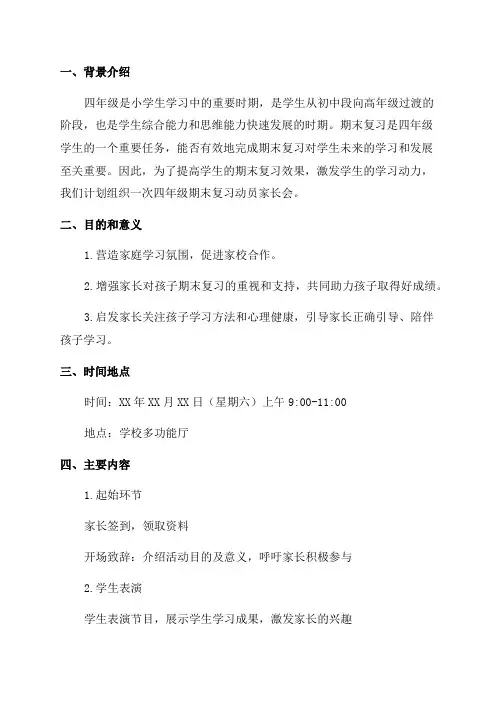 一、背景介绍

四年级是小学生学习中的重要时期，是学生从初中段向高年级过渡的阶段，也是学生综合能力和思维能力快速发展的时期。期末复习是四年级学生的一个重要任务，能否有效地完成期末复习对学生未来的学习和发展至关重要。因此，为了提高学生的期末复习效果，激发学生的学习动力，我们计划组织一次四年级期末复习动员家长会。

二、目的和意义

1.营造家庭学习氛围，促进家校合作。

2.增强家长对孩子期末复习的重视和支持，共同助力孩子取得好成绩。

3.启发家长关注孩子学习方法和心理健康，引导家长正确引导、陪伴孩子学习。

三、时间地点

时间：XX年XX月XX日（星期六）上午9:00-11:00

地点：学校多功能厅

四、主要内容

1.起始环节

家长签到，领取资料

开场致辞：介绍活动目的及意义，呼吁家长积极参与

2.学生表演

学生表演节目，展示学生学习成果，激发家长的兴趣